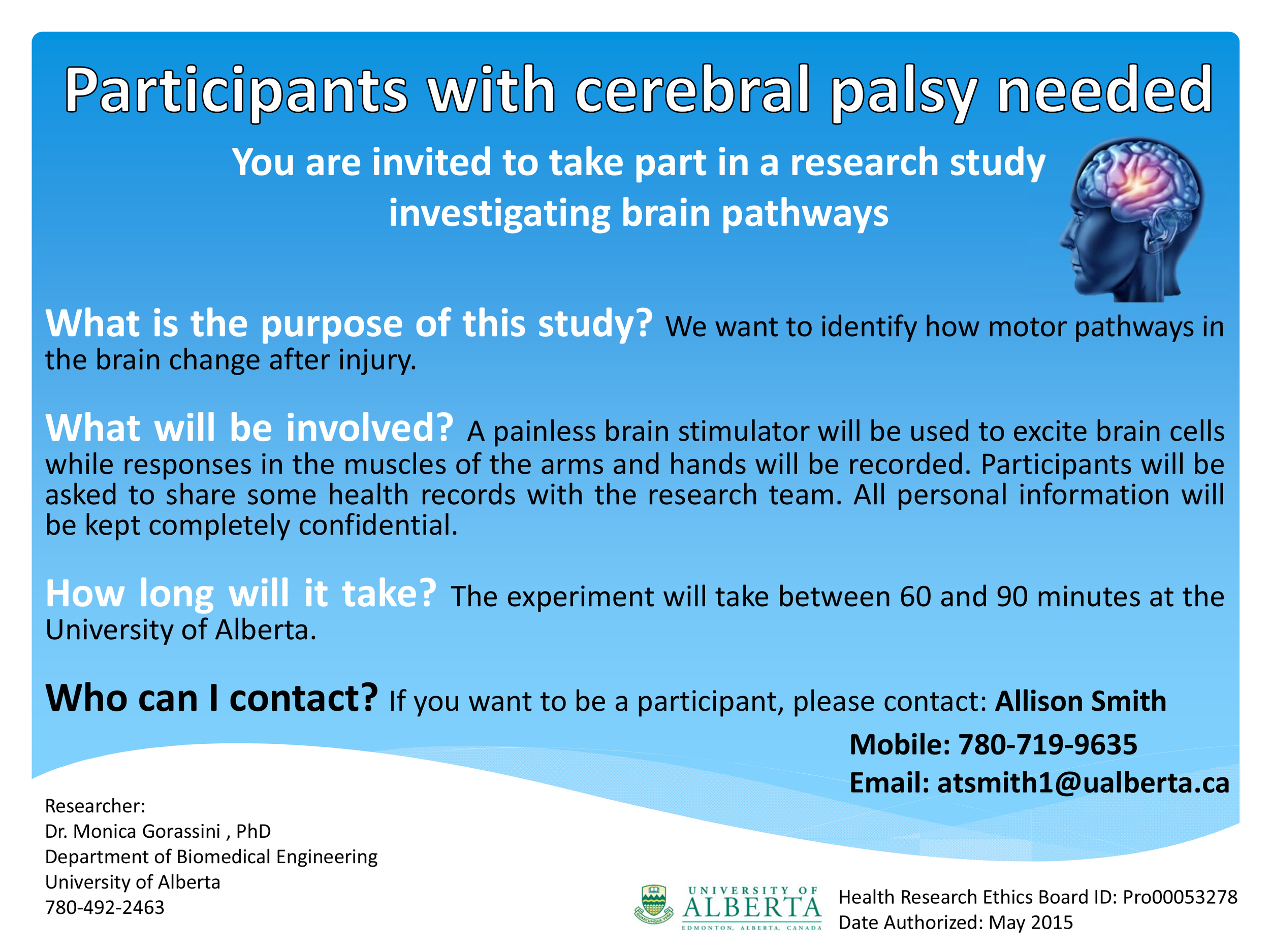 Participants with cerebral palsy needed

You are invited to take part in a research study investigating brain pathways

What is the purpose of this study? We want to identify how motor pathways in the brain change after injury.

What will be involved? A painless brain stimulator will be used to excite brain cells while responses in the muscles of the arms and hands will be recorded. Participants will be asked to share some health records with the research team. All personal information will be kept completely confidential.

How long will it take? The experiment will take between 60 and 90 minutes at the University of Alberta.

Who can I contact? If you want to be a participant, please contact: Allison Smith

Mobile: 780-719-9635
Email: atsmith1@ualberta.ca

Researcher:
Dr. Monica Gorassini , PhD
Department of Biomedical Engineering
University of Alberta
780-492-2463

UNIVERSITY OF ALBERTA
EDMONTON, ALBERTA, CANADA

Health Research Ethics Board ID: Pro00053278
Date Authorized: May 2015